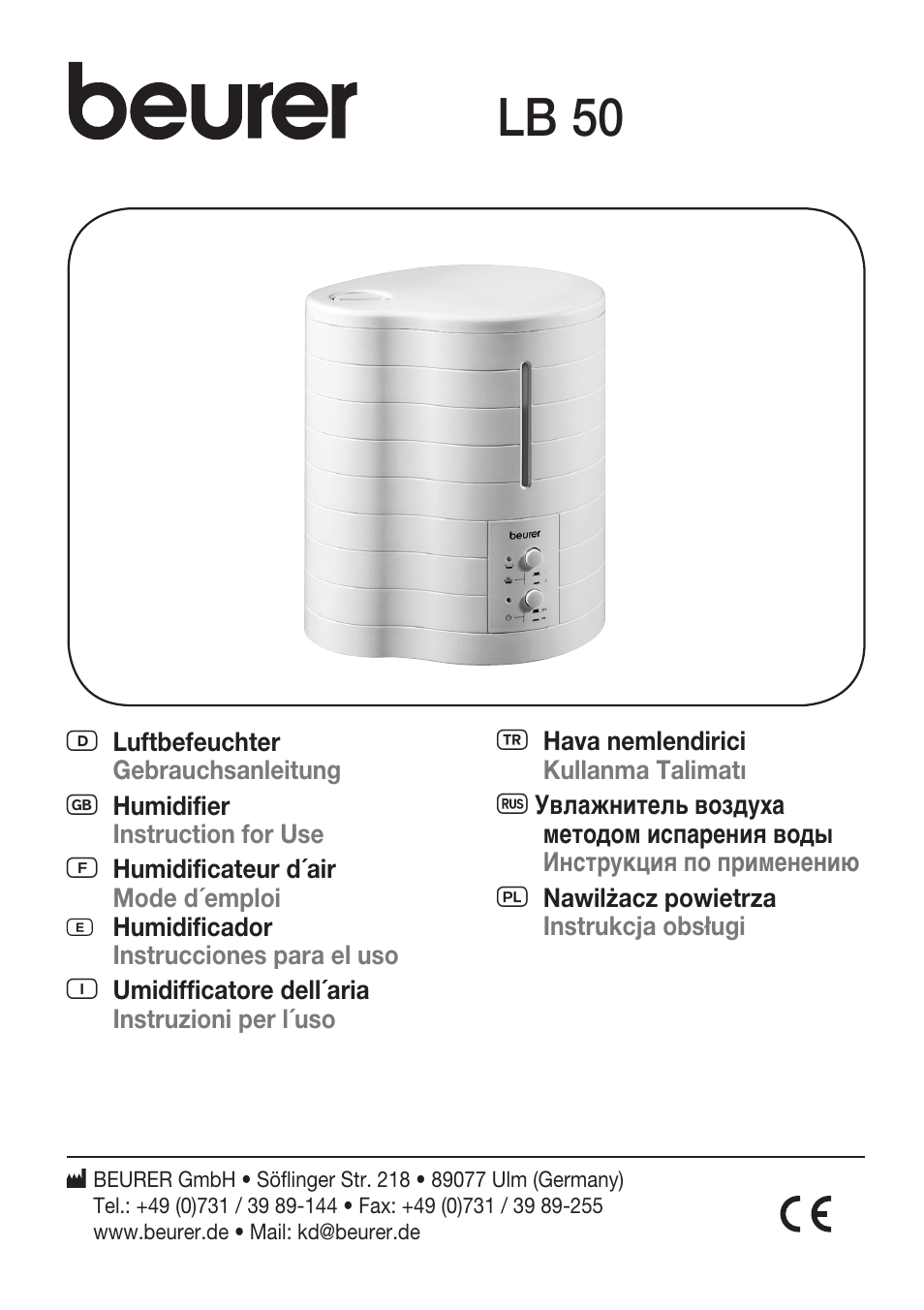 beurer LB 50

beurer

D Luftbefeuchter
Gebrauchsanleitung

GB Humidifier
Instruction for Use

F Humidificateur d´air
Mode d´emploi

E Humidificador
Instrucciones para el uso

I Umidifficatore dell´aria
Instruzioni per l´uso

TR Hava nemlendirici
Kullanma Talimatı

RUS Увлажнитель воздуха методом испарения воды
Инструкция по применению

PL Nawilżacz powietrza
Instrukcja obsługi

BEURER GmbH • Söflinger Str. 218 • 89077 Ulm (Germany)
Tel.: +49 (0)731 / 39 89-144 • Fax: +49 (0)731 / 39 89-255
www.beurer.de • Mail: kd@beurer.de

CE